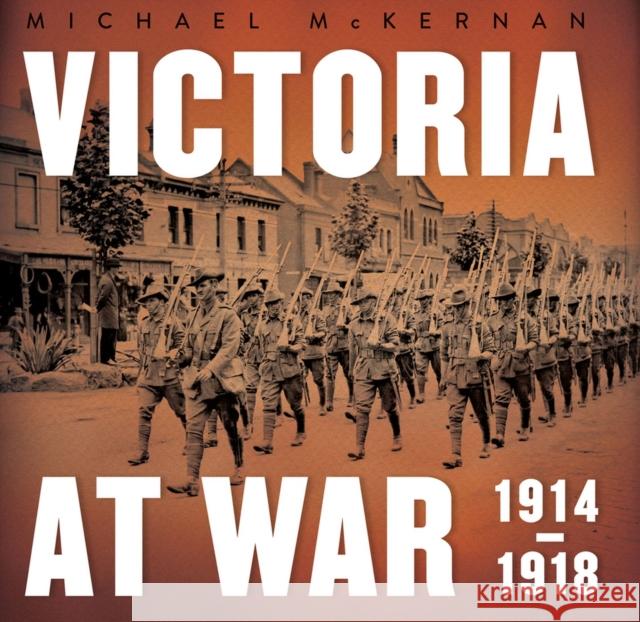 MICHAEL McKERNAN

VICTORIA

AT WAR

1914
–
1918

Kraina Książek